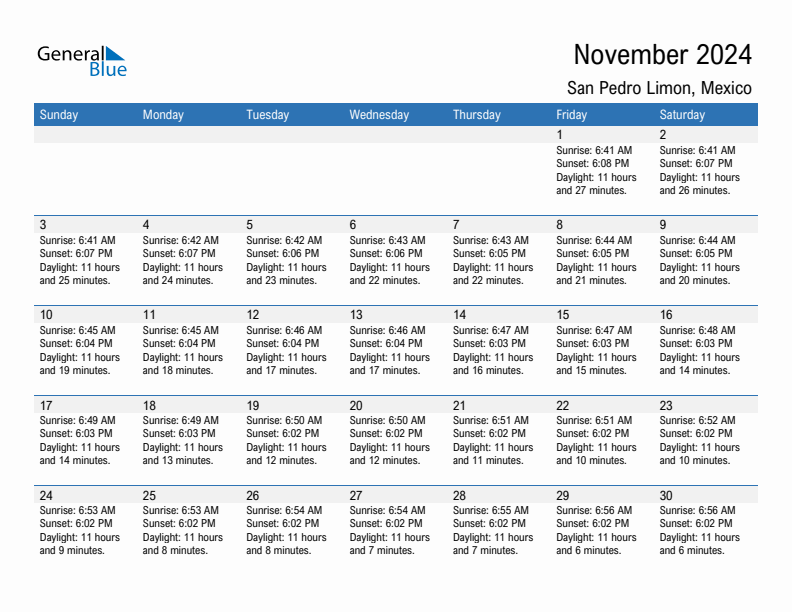 General Blue

November 2024

San Pedro Limon, Mexico

| Sunday | Monday | Tuesday | Wednesday | Thursday | Friday | Saturday |
|---|---|---|---|---|---|---|
| | | | | | 1 Sunrise: 6:41 AM Sunset: 6:08 PM Daylight: 11 hours and 27 minutes. | 2 Sunrise: 6:41 AM Sunset: 6:07 PM Daylight: 11 hours and 26 minutes. |
| 3 Sunrise: 6:41 AM Sunset: 6:07 PM Daylight: 11 hours and 25 minutes. | 4 Sunrise: 6:42 AM Sunset: 6:07 PM Daylight: 11 hours and 24 minutes. | 5 Sunrise: 6:42 AM Sunset: 6:06 PM Daylight: 11 hours and 23 minutes. | 6 Sunrise: 6:43 AM Sunset: 6:06 PM Daylight: 11 hours and 22 minutes. | 7 Sunrise: 6:43 AM Sunset: 6:05 PM Daylight: 11 hours and 22 minutes. | 8 Sunrise: 6:44 AM Sunset: 6:05 PM Daylight: 11 hours and 21 minutes. | 9 Sunrise: 6:44 AM Sunset: 6:05 PM Daylight: 11 hours and 20 minutes. |
| 10 Sunrise: 6:45 AM Sunset: 6:04 PM Daylight: 11 hours and 19 minutes. | 11 Sunrise: 6:45 AM Sunset: 6:04 PM Daylight: 11 hours and 18 minutes. | 12 Sunrise: 6:46 AM Sunset: 6:04 PM Daylight: 11 hours and 17 minutes. | 13 Sunrise: 6:46 AM Sunset: 6:04 PM Daylight: 11 hours and 17 minutes. | 14 Sunrise: 6:47 AM Sunset: 6:03 PM Daylight: 11 hours and 16 minutes. | 15 Sunrise: 6:47 AM Sunset: 6:03 PM Daylight: 11 hours and 15 minutes. | 16 Sunrise: 6:48 AM Sunset: 6:03 PM Daylight: 11 hours and 14 minutes. |
| 17 Sunrise: 6:49 AM Sunset: 6:03 PM Daylight: 11 hours and 14 minutes. | 18 Sunrise: 6:49 AM Sunset: 6:03 PM Daylight: 11 hours and 13 minutes. | 19 Sunrise: 6:50 AM Sunset: 6:02 PM Daylight: 11 hours and 12 minutes. | 20 Sunrise: 6:50 AM Sunset: 6:02 PM Daylight: 11 hours and 12 minutes. | 21 Sunrise: 6:51 AM Sunset: 6:02 PM Daylight: 11 hours and 11 minutes. | 22 Sunrise: 6:51 AM Sunset: 6:02 PM Daylight: 11 hours and 10 minutes. | 23 Sunrise: 6:52 AM Sunset: 6:02 PM Daylight: 11 hours and 10 minutes. |
| 24 Sunrise: 6:53 AM Sunset: 6:02 PM Daylight: 11 hours and 9 minutes. | 25 Sunrise: 6:53 AM Sunset: 6:02 PM Daylight: 11 hours and 8 minutes. | 26 Sunrise: 6:54 AM Sunset: 6:02 PM Daylight: 11 hours and 8 minutes. | 27 Sunrise: 6:54 AM Sunset: 6:02 PM Daylight: 11 hours and 7 minutes. | 28 Sunrise: 6:55 AM Sunset: 6:02 PM Daylight: 11 hours and 7 minutes. | 29 Sunrise: 6:56 AM Sunset: 6:02 PM Daylight: 11 hours and 6 minutes. | 30 Sunrise: 6:56 AM Sunset: 6:02 PM Daylight: 11 hours and 6 minutes. |